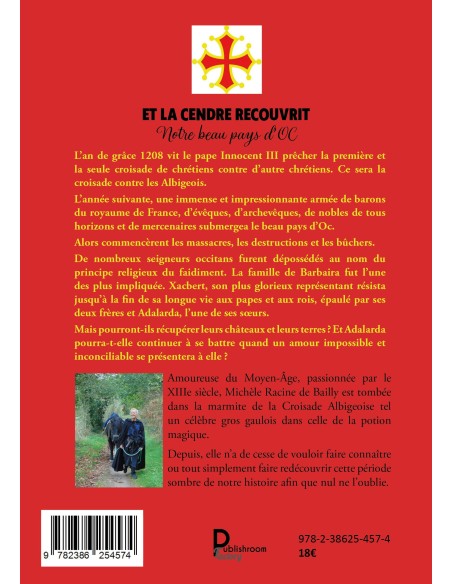 ET LA CENDRE RECOUVRIT

Notre beau pays d'OC

L'an de grâce 1208 vit le pape Innocent III prêcher la première et la seule croisade de chrétiens contre d'autre chrétiens. Ce sera la croisade contre les Albigeois.

L'année suivante, une immense et impressionnante armée de barons du royaume de France, d'évêques, d'archevêques, de nobles de tous horizons et de mercenaires submergea le beau pays d'Oc.

Alors commencèrent les massacres, les destructions et les bûchers.

De nombreux seigneurs occitans furent dépossédés au nom du principe religieux du faidiment. La famille de Barbaira fut l'une des plus impliquée. Xacbert, son plus glorieux représentant résista jusqu'à la fin de sa longue vie aux papes et aux rois, épaulé par ses deux frères et Adalarda, l'une de ses sœurs.

Mais pourront-ils récupérer leurs châteaux et leurs terres ? Et Adalarda pourra-t-elle continuer à se battre quand un amour impossible et inconciliable se présentera à elle ?

Amoureuse du Moyen-Âge, passionnée par le XIIIe siècle, Michèle Racine de Bailly est tombée dans la marmite de la Croisade Albigeoise tel un célèbre gros gaulois dans celle de la potion magique.

Depuis, elle n'a de cesse de vouloir faire connaître ou tout simplement faire redécouvrir cette période sombre de notre histoire afin que nul ne l'oublie.

9 782386 254574

Publishroom Factory

978-2-38625-457-4
18€